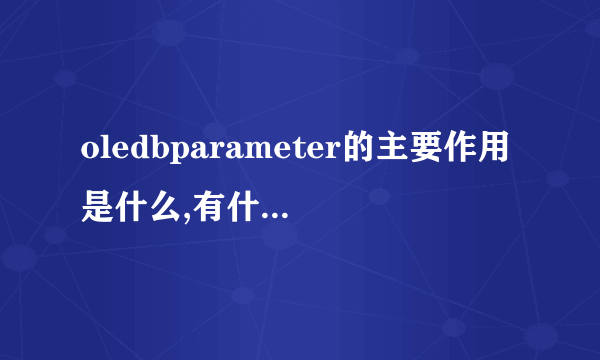 oledbparameter的主要作用是什么,有什...